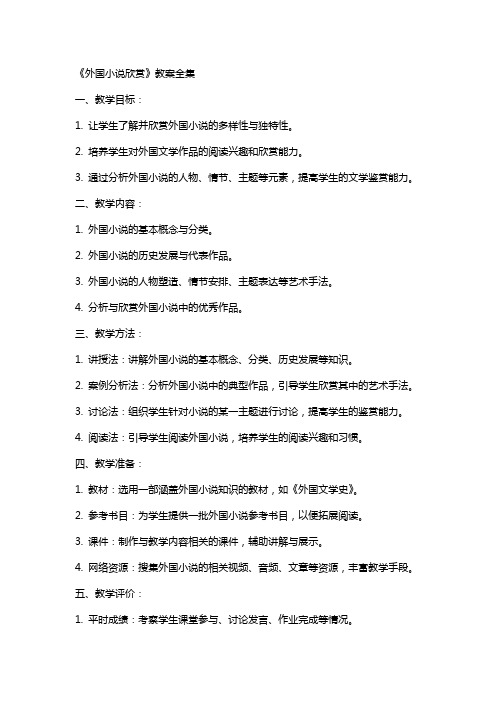 《外国小说欣赏》教案全集

一、教学目标：

1. 让学生了解并欣赏外国小说的多样性与独特性。

2. 培养学生对外国文学作品的阅读兴趣和欣赏能力。

3. 通过分析外国小说的人物、情节、主题等元素，提高学生的文学鉴赏能力。

二、教学内容：

1. 外国小说的基本概念与分类。

2. 外国小说的历史发展与代表作品。

3. 外国小说的人物塑造、情节安排、主题表达等艺术手法。

4. 分析与欣赏外国小说中的优秀作品。

三、教学方法：

1. 讲授法：讲解外国小说的基本概念、分类、历史发展等知识。

2. 案例分析法：分析外国小说中的典型作品，引导学生欣赏其中的艺术手法。

3. 讨论法：组织学生针对小说的某一主题进行讨论，提高学生的鉴赏能力。

4. 阅读法：引导学生阅读外国小说，培养学生的阅读兴趣和习惯。

四、教学准备：

1. 教材：选用一部涵盖外国小说知识的教材，如《外国文学史》。

2. 参考书目：为学生提供一批外国小说参考书目，以便拓展阅读。

3. 课件：制作与教学内容相关的课件，辅助讲解与展示。

4. 网络资源：搜集外国小说的相关视频、音频、文章等资源，丰富教学手段。

五、教学评价：

1. 平时成绩：考察学生课堂参与、讨论发言、作业完成等情况。